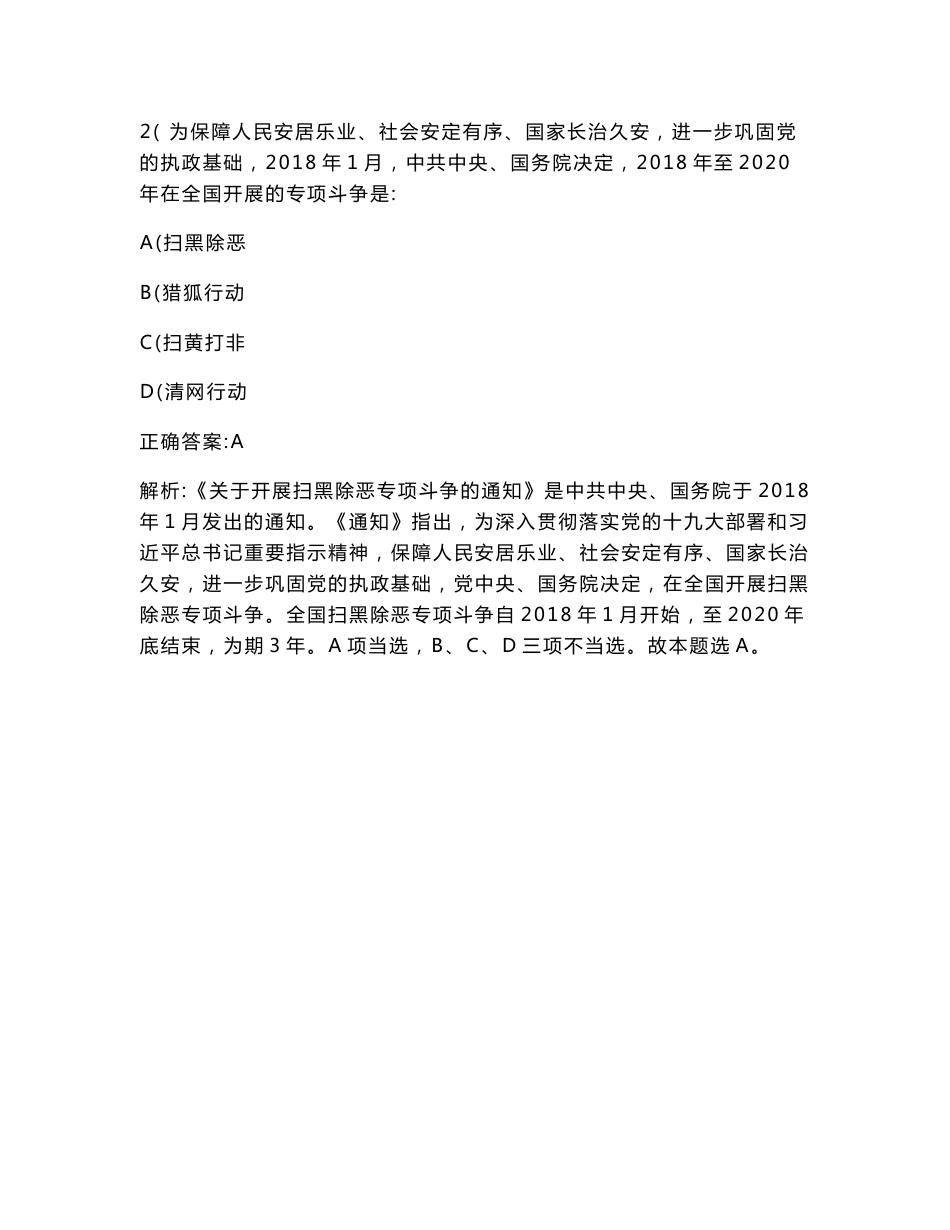 2( 为保障人民安居乐业、社会安定有序、国家长治久安，进一步巩固党的执政基础，2018 年 1 月，中共中央、国务院决定，2018 年至 2020 年在全国开展的专项斗争是:

A(扫黑除恶

B(猎狐行动

C(扫黄打非

D(清网行动

正确答案:A

解析:《关于开展扫黑除恶专项斗争的通知》是中共中央、国务院于 2018 年 1 月发出的通知。《通知》指出，为深入贯彻落实党的十九大部署和习近平总书记重要指示精神，保障人民安居乐业、社会安定有序、国家长治久安，进一步巩固党的执政基础，党中央、国务院决定，在全国开展扫黑除恶专项斗争。全国扫黑除恶专项斗争自 2018 年 1 月开始，至 2020 年底结束，为期 3 年。A 项当选，B、C、D 三项不当选。故本题选 A。